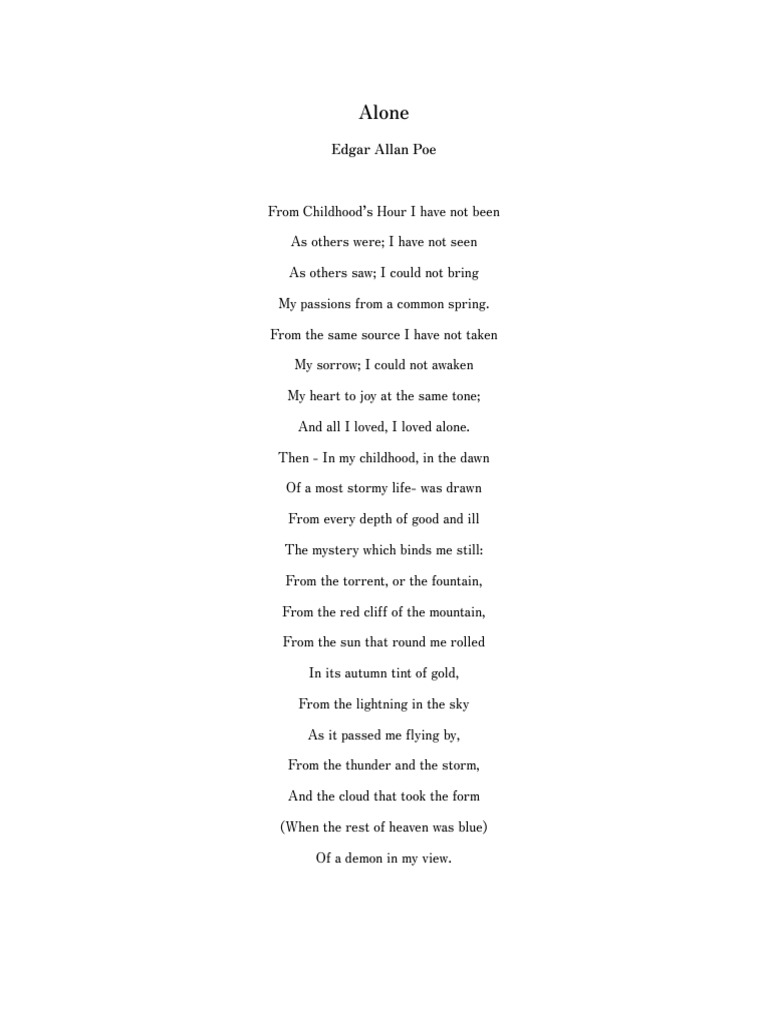 Alone

Edgar Allan Poe

From Childhood's Hour I have not been
As others were; I have not seen
As others saw; I could not bring
My passions from a common spring.
From the same source I have not taken
My sorrow; I could not awaken
My heart to joy at the same tone;
And all I loved, I loved alone.
Then - In my childhood, in the dawn
Of a most stormy life- was drawn
From every depth of good and ill
The mystery which binds me still:
From the torrent, or the fountain,
From the red cliff of the mountain,
From the sun that round me rolled
In its autumn tint of gold,
From the lightning in the sky
As it passed me flying by,
From the thunder and the storm,
And the cloud that took the form
(When the rest of heaven was blue)
Of a demon in my view.